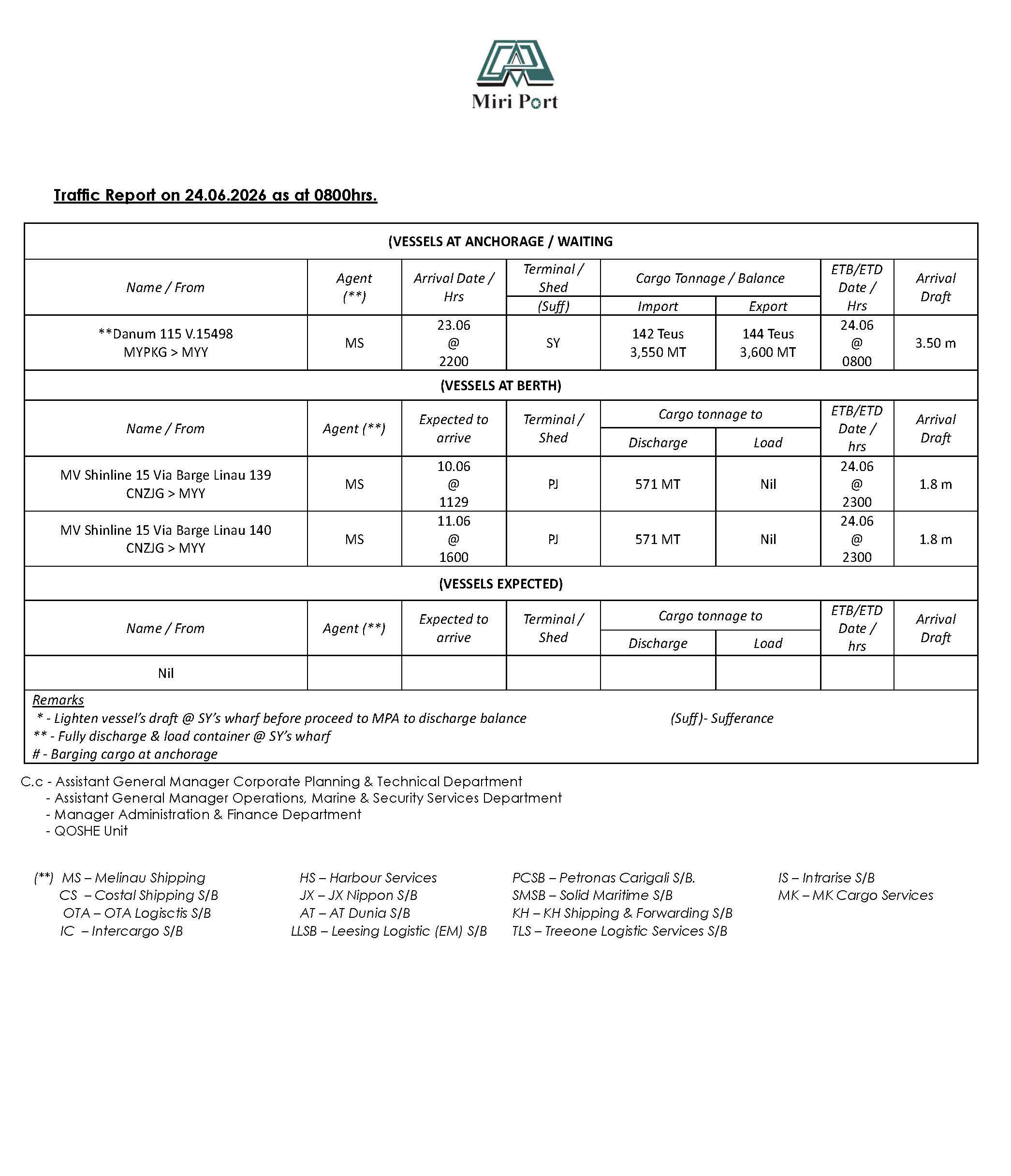 Miri Port

Traffic Report on 24.06.2026 as at 0800hrs.

| (VESSELS AT ANCHORAGE / WAITING | | | | | | | |
|---|---|---|---|---|---|---|---|
| Name / From | Agent (**) | Arrival Date / Hrs | Terminal / Shed (Suff) | Cargo Tonnage / Balance Import | Export | ETB/ETD Date / Hrs | Arrival Draft |
| **Danum 115 V.15498 MYPKG > MYY | MS | 23.06 @ 2200 | SY | 142 Teus 3,550 MT | 144 Teus 3,600 MT | 24.06 @ 0800 | 3.50 m |
| (VESSELS AT BERTH) | | | | | | | |
| Name / From | Agent (**) | Expected to arrive | Terminal / Shed | Cargo tonnage to Discharge | Load | ETB/ETD Date / hrs | Arrival Draft |
| MV Shinline 15 Via Barge Linau 139 CNZJG > MYY | MS | 10.06 @ 1129 | PJ | 571 MT | Nil | 24.06 @ 2300 | 1.8 m |
| MV Shinline 15 Via Barge Linau 140 CNZJG > MYY | MS | 11.06 @ 1600 | PJ | 571 MT | Nil | 24.06 @ 2300 | 1.8 m |
| (VESSELS EXPECTED) | | | | | | | |
| Name / From | Agent (**) | Expected to arrive | Terminal / Shed | Cargo tonnage to Discharge | Load | ETB/ETD Date / hrs | Arrival Draft |
| Nil | | | | | | | |

Remarks
* - Lighten vessel's draft @ SY's wharf before proceed to MPA to discharge balance (Suff)- Sufferance
** - Fully discharge & load container @ SY's wharf
# - Barging cargo at anchorage

C.c - Assistant General Manager Corporate Planning & Technical Department
- Assistant General Manager Operations, Marine & Security Services Department
- Manager Administration & Finance Department
- QOSHE Unit

(**) MS – Melinau Shipping
CS – Costal Shipping S/B
OTA – OTA Logisctis S/B
IC – Intercargo S/B

HS – Harbour Services
JX – JX Nippon S/B
AT – AT Dunia S/B
LLSB – Leesing Logistic (EM) S/B

PCSB – Petronas Carigali S/B.
SMSB – Solid Maritime S/B
KH – KH Shipping & Forwarding S/B
TLS – Treeone Logistic Services S/B

IS – Intrarise S/B
MK – MK Cargo Services